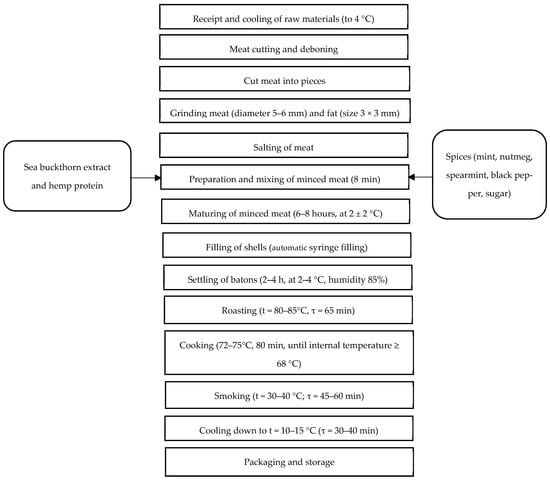 Receipt and cooling of raw materials (to 4 °C)

Meat cutting and deboning

Cut meat into pieces

Grinding meat (diameter 5–6 mm) and fat (size 3 × 3 mm)

Salting of meat

Sea buckthorn extract and hemp protein

Preparation and mixing of minced meat (8 min)

Spices (mint, nutmeg, spearmint, black pepper, sugar)

Maturing of minced meat (6–8 hours, at 2 ± 2 °C)

Filling of shells (automatic syringe filling)

Settling of batons (2–4 h, at 2–4 °C, humidity 85%)

Roasting (t = 80–85°C, τ = 65 min)

Cooking (72–75°C, 80 min, until internal temperature ≥ 68 °C)

Smoking (t = 30–40 °C; τ = 45–60 min)

Cooling down to t = 10–15 °C (τ = 30–40 min)

Packaging and storage